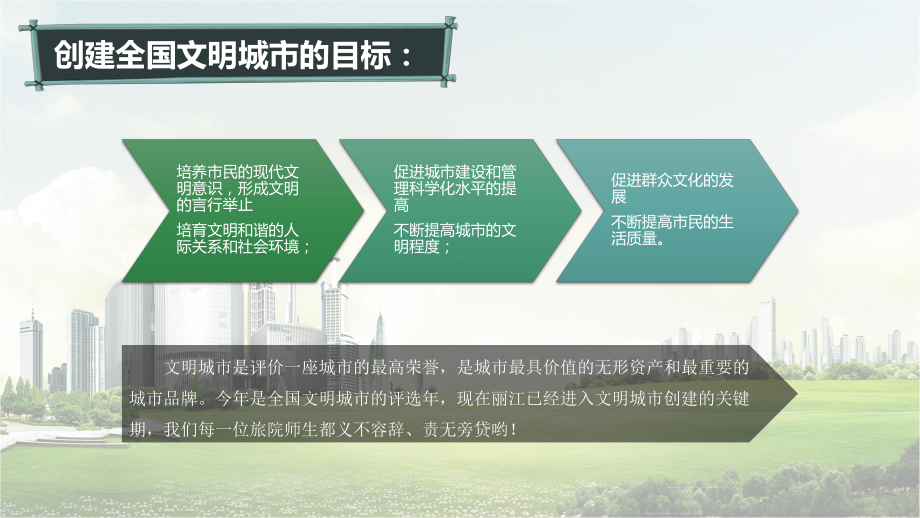 创建全国文明城市的目标：

培养市民的现代文明意识，形成文明的言行举止

培育文明和谐的人际关系和社会环境；

促进城市建设和管理科学化水平的提高

不断提高城市的文明程度；

促进群众文化的发展

不断提高市民的生活质量。

文明城市是评价一座城市的最高荣誉，是城市最具价值的无形资产和最重要的城市品牌。今年是全国文明城市的评选年，现在丽江已经进入文明城市创建的关键期，我们每一位旅院师生都义不容辞、责无旁贷哟！